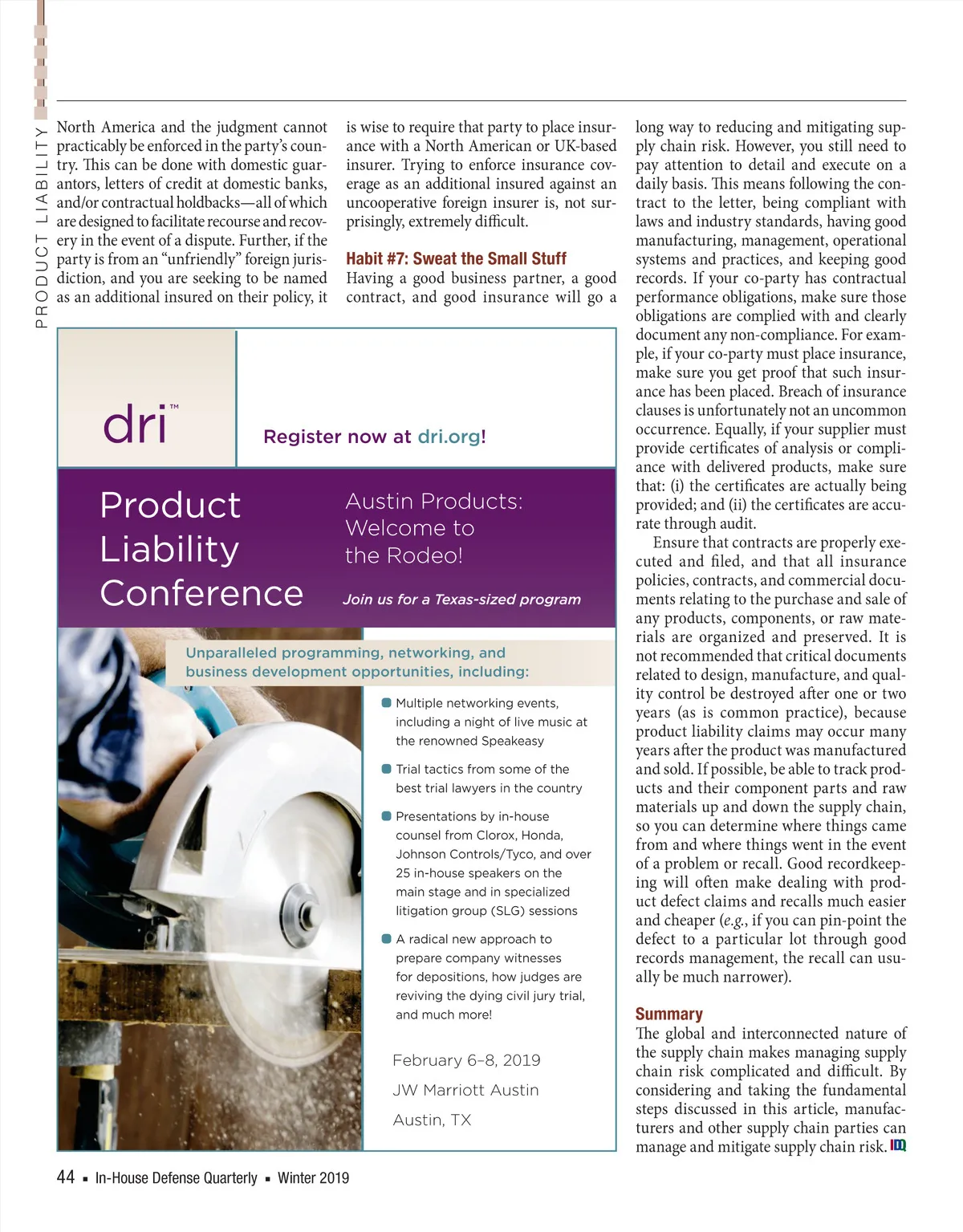 PRODUCT LIABILITY

North America and the judgment cannot practicably be enforced in the party's country. This can be done with domestic guarantors, letters of credit at domestic banks, and/or contractual holdbacks—all of which are designed to facilitate recourse and recovery in the event of a dispute. Further, if the party is from an "unfriendly" foreign jurisdiction, and you are seeking to be named as an additional insured on their policy, it is wise to require that party to place insurance with a North American or UK-based insurer. Trying to enforce insurance coverage as an additional insured against an uncooperative foreign insurer is, not surprisingly, extremely difficult.

Habit #7: Sweat the Small Stuff

Having a good business partner, a good contract, and good insurance will go a long way to reducing and mitigating supply chain risk. However, you still need to pay attention to detail and execute on a daily basis. This means following the contract to the letter, being compliant with laws and industry standards, having good manufacturing, management, operational systems and practices, and keeping good records. If your co-party has contractual performance obligations, make sure those obligations are complied with and clearly document any non-compliance. For example, if your co-party must place insurance, make sure you get proof that such insurance has been placed. Breach of insurance clauses is unfortunately not an uncommon occurrence. Equally, if your supplier must provide certificates of analysis or compliance with delivered products, make sure that: (i) the certificates are actually being provided; and (ii) the certificates are accurate through audit.

Ensure that contracts are properly executed and filed, and that all insurance policies, contracts, and commercial documents relating to the purchase and sale of any products, components, or raw materials are organized and preserved. It is not recommended that critical documents related to design, manufacture, and quality control be destroyed after one or two years (as is common practice), because product liability claims may occur many years after the product was manufactured and sold. If possible, be able to track products and their component parts and raw materials up and down the supply chain, so you can determine where things came from and where things went in the event of a problem or recall. Good recordkeeping will often make dealing with product defect claims and recalls much easier and cheaper (e.g., if you can pin-point the defect to a particular lot through good records management, the recall can usually be much narrower).

Summary

The global and interconnected nature of the supply chain makes managing supply chain risk complicated and difficult. By considering and taking the fundamental steps discussed in this article, manufacturers and other supply chain parties can manage and mitigate supply chain risk.

dri™

Register now at dri.org!

Product Liability Conference

Austin Products: Welcome to the Rodeo!

Join us for a Texas-sized program

Unparalleled programming, networking, and business development opportunities, including:

Multiple networking events, including a night of live music at the renowned Speakeasy

Trial tactics from some of the best trial lawyers in the country

Presentations by in-house counsel from Clorox, Honda, Johnson Controls/Tyco, and over 25 in-house speakers on the main stage and in specialized litigation group (SLG) sessions

A radical new approach to prepare company witnesses for depositions, how judges are reviving the dying civil jury trial, and much more!

February 6–8, 2019

JW Marriott Austin

Austin, TX

44 ▪ In-House Defense Quarterly ▪ Winter 2019